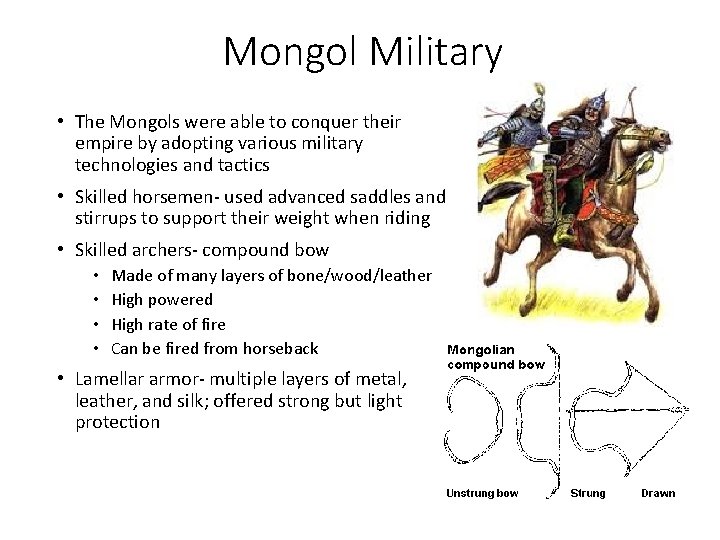 Mongol Military

• The Mongols were able to conquer their empire by adopting various military technologies and tactics

• Skilled horsemen- used advanced saddles and stirrups to support their weight when riding

• Skilled archers- compound bow

• Made of many layers of bone/wood/leather

• High powered

• High rate of fire

• Can be fired from horseback

• Lamellar armor- multiple layers of metal, leather, and silk; offered strong but light protection

Mongolian compound bow

Unstrung bow

Strung

Drawn